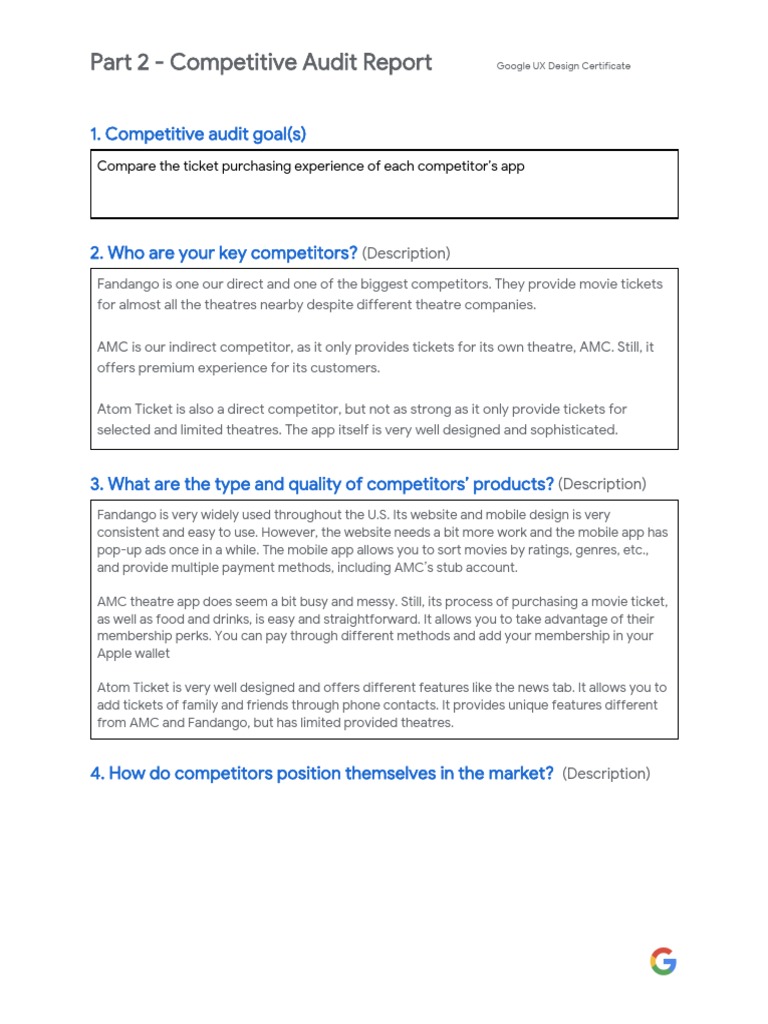 Part 2 - Competitive Audit Report

Google UX Design Certificate

1. Competitive audit goal(s)

Compare the ticket purchasing experience of each competitor's app

2. Who are your key competitors? (Description)

Fandango is one our direct and one of the biggest competitors. They provide movie tickets for almost all the theatres nearby despite different theatre companies.

AMC is our indirect competitor, as it only provides tickets for its own theatre, AMC. Still, it offers premium experience for its customers.

Atom Ticket is also a direct competitor, but not as strong as it only provide tickets for selected and limited theatres. The app itself is very well designed and sophisticated.

3. What are the type and quality of competitors' products? (Description)

Fandango is very widely used throughout the U.S. Its website and mobile design is very consistent and easy to use. However, the website needs a bit more work and the mobile app has pop-up ads once in a while. The mobile app allows you to sort movies by ratings, genres, etc., and provide multiple payment methods, including AMC's stub account.

AMC theatre app does seem a bit busy and messy. Still, its process of purchasing a movie ticket, as well as food and drinks, is easy and straightforward. It allows you to take advantage of their membership perks. You can pay through different methods and add your membership in your Apple wallet

Atom Ticket is very well designed and offers different features like the news tab. It allows you to add tickets of family and friends through phone contacts. It provides unique features different from AMC and Fandango, but has limited provided theatres.

4. How do competitors position themselves in the market? (Description)